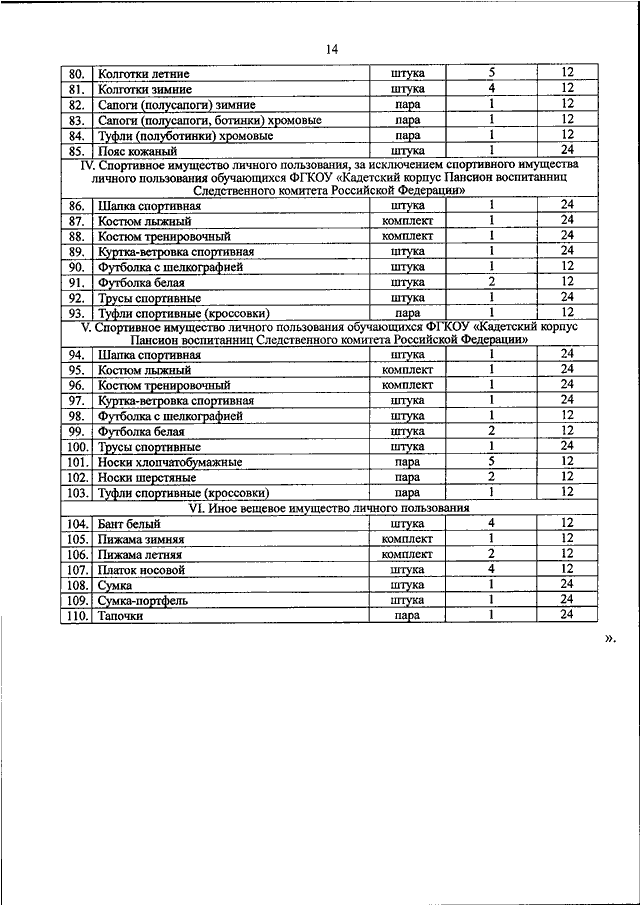 14

| | | | | |
|---|---|---|---|---|
| 80. | Колготки летние | штука | 5 | 12 |
| 81. | Колготки зимние | штука | 4 | 12 |
| 82. | Сапоги (полусапоги) зимние | пара | 1 | 12 |
| 83. | Сапоги (полусапоги, ботинки) хромовые | пара | 1 | 12 |
| 84. | Туфли (полуботинки) хромовые | пара | 1 | 12 |
| 85. | Пояс кожаный | штука | 1 | 24 |
| IV. Спортивное имущество личного пользования, за исключением спортивного имущества личного пользования обучающихся ФГКОУ «Кадетский корпус Пансион воспитанниц Следственного комитета Российской Федерации» | | | | |
| 86. | Шапка спортивная | штука | 1 | 24 |
| 87. | Костюм лыжный | комплект | 1 | 24 |
| 88. | Костюм тренировочный | комплект | 1 | 24 |
| 89. | Куртка-ветровка спортивная | штука | 1 | 24 |
| 90. | Футболка с шелкографией | штука | 1 | 12 |
| 91. | Футболка белая | штука | 2 | 12 |
| 92. | Трусы спортивные | штука | 1 | 24 |
| 93. | Туфли спортивные (кроссовки) | пара | 1 | 12 |
| V. Спортивное имущество личного пользования обучающихся ФГКОУ «Кадетский корпус Пансион воспитанниц Следственного комитета Российской Федерации» | | | | |
| 94. | Шапка спортивная | штука | 1 | 24 |
| 95. | Костюм лыжный | комплект | 1 | 24 |
| 96. | Костюм тренировочный | комплект | 1 | 24 |
| 97. | Куртка-ветровка спортивная | штука | 1 | 24 |
| 98. | Футболка с шелкографией | штука | 1 | 12 |
| 99. | Футболка белая | штука | 2 | 12 |
| 100. | Трусы спортивные | штука | 1 | 24 |
| 101. | Носки хлопчатобумажные | пара | 5 | 12 |
| 102. | Носки шерстяные | пара | 2 | 12 |
| 103. | Туфли спортивные (кроссовки) | пара | 1 | 12 |
| VI. Иное вещевое имущество личного пользования | | | | |
| 104. | Бант белый | штука | 4 | 12 |
| 105. | Пижама зимняя | комплект | 1 | 12 |
| 106. | Пижама летняя | комплект | 2 | 12 |
| 107. | Платок носовой | штука | 4 | 12 |
| 108. | Сумка | штука | 1 | 24 |
| 109. | Сумка-портфель | штука | 1 | 24 |
| 110. | Тапочки | пара | 1 | 24 |

».